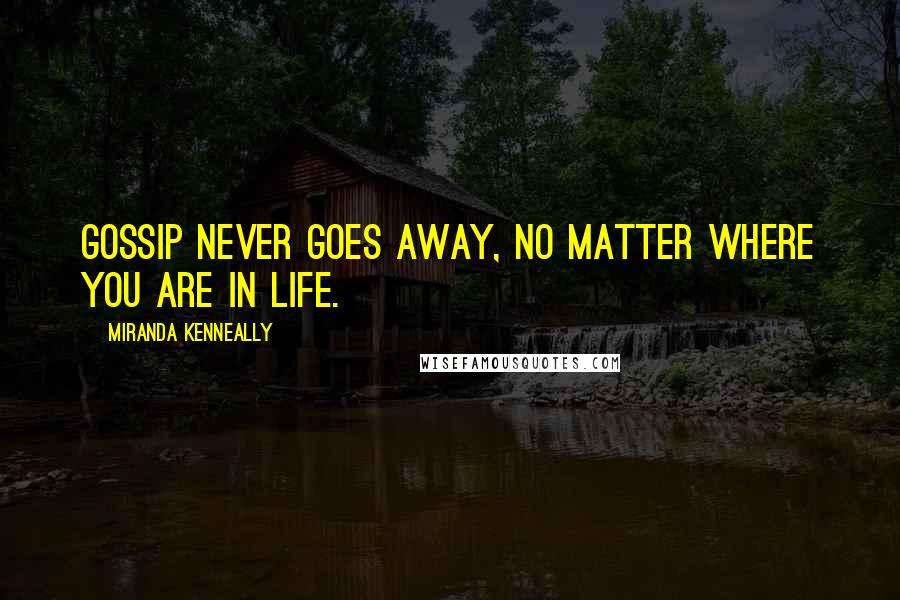 GOSSIP NEVER GOES AWAY, NO MATTER WHERE YOU ARE IN LIFE.

MIRANDA KENNEALLY

WISEFAMOUSQUOTES.COM